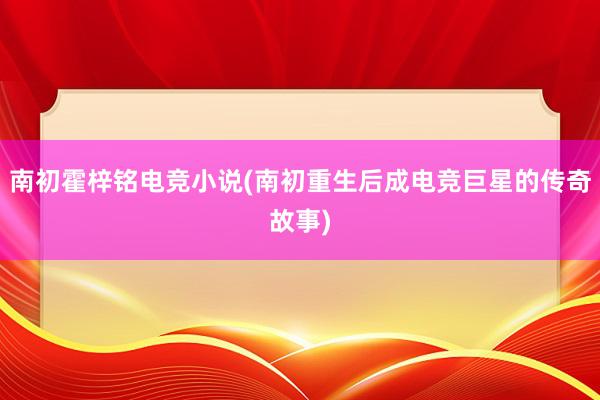 南初霍梓铭电竞小说(南初重生后成电竞巨星的传奇故事)